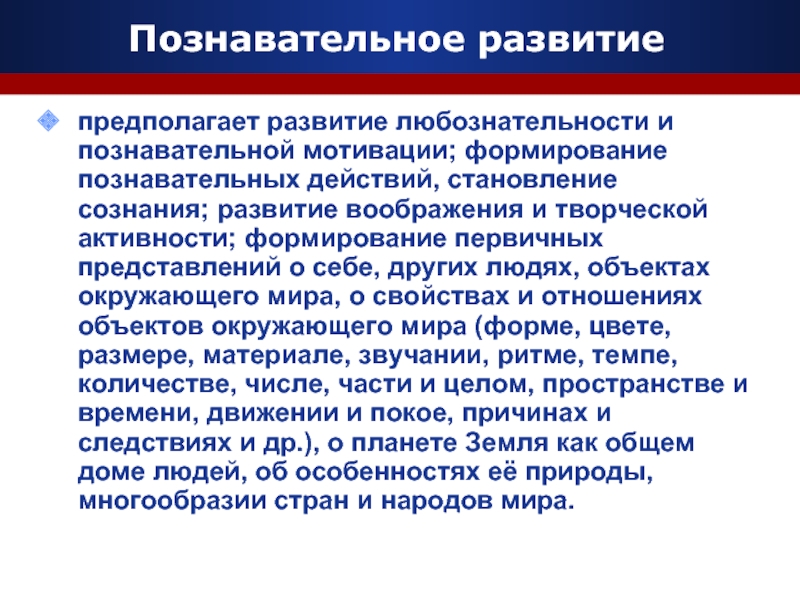 Познавательное развитие

предполагает развитие любознательности и познавательной мотивации; формирование познавательных действий, становление сознания; развитие воображения и творческой активности; формирование первичных представлений о себе, других людях, объектах окружающего мира, о свойствах и отношениях объектов окружающего мира (форме, цвете, размере, материале, звучании, ритме, темпе, количестве, числе, части и целом, пространстве и времени, движении и покое, причинах и следствиях и др.), о планете Земля как общем доме людей, об особенностях её природы, многообразии стран и народов мира.